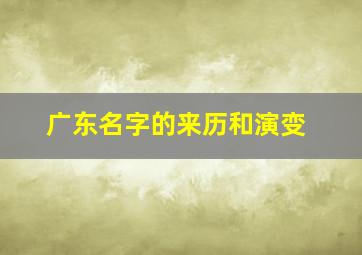 广东名字的来历和演变